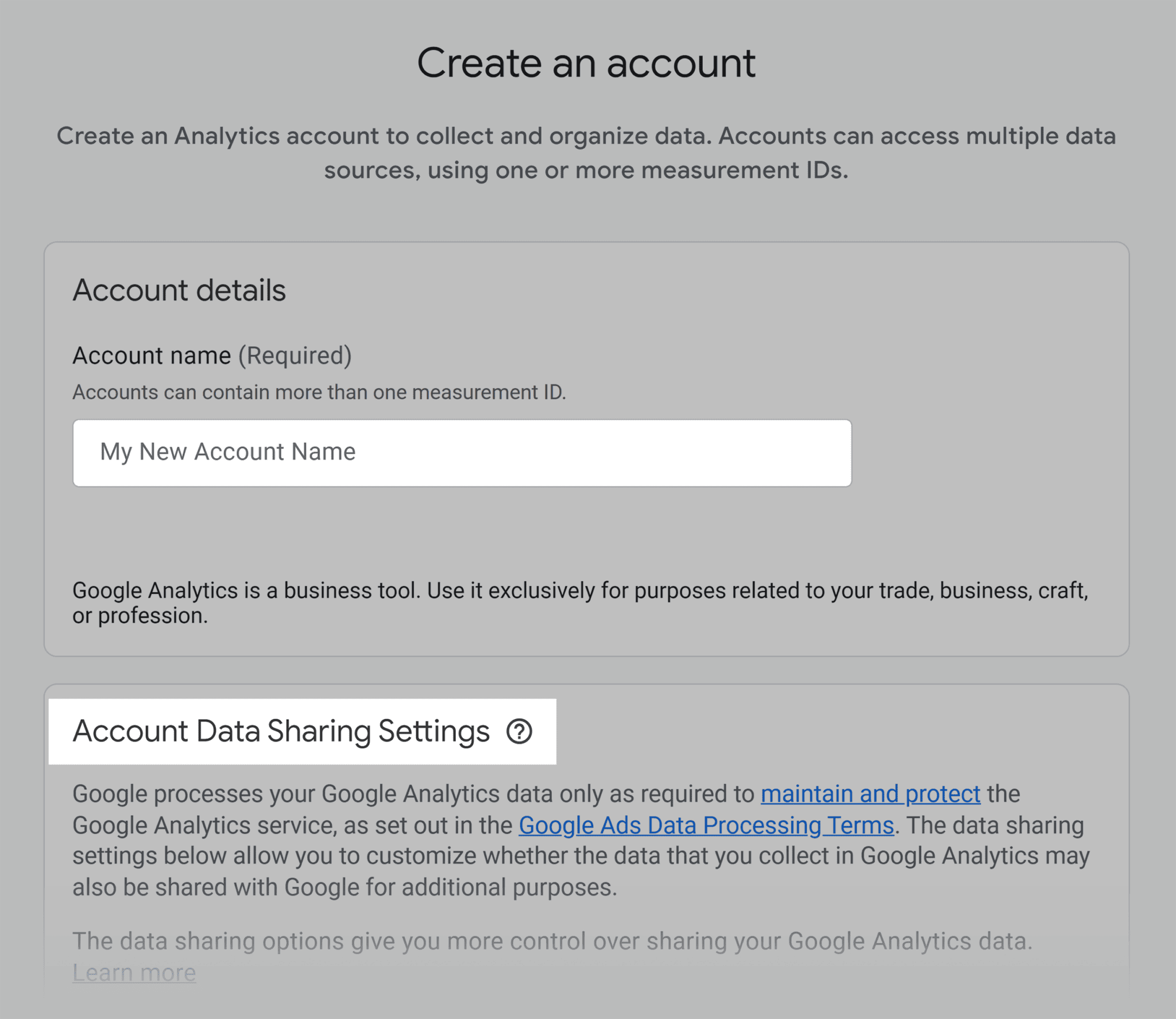 Create an account

Create an Analytics account to collect and organize data. Accounts can access multiple data sources, using one or more measurement IDs.

Account details

Account name (Required)

Accounts can contain more than one measurement ID.

My New Account Name

Google Analytics is a business tool. Use it exclusively for purposes related to your trade, business, craft, or profession.

Account Data Sharing Settings ?

Google processes your Google Analytics data only as required to maintain and protect the Google Analytics service, as set out in the Google Ads Data Processing Terms. The data sharing settings below allow you to customize whether the data that you collect in Google Analytics may also be shared with Google for additional purposes.

The data sharing options give you more control over sharing your Google Analytics data. Learn more